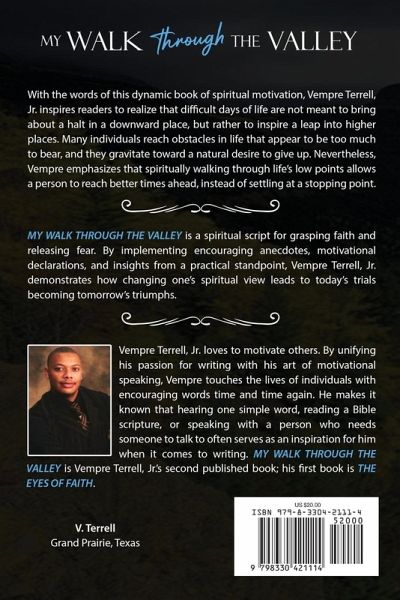 MY WALK through THE VALLEY

With the words of this dynamic book of spiritual motivation, Vempre Terrell, Jr. inspires readers to realize that difficult days of life are not meant to bring about a halt in a downward place, but rather to inspire a leap into higher places. Many individuals reach obstacles in life that appear to be too much to bear, and they gravitate toward a natural desire to give up. Nevertheless, Vempre emphasizes that spiritually walking through life's low points allows a person to reach better times ahead, instead of settling at a stopping point.

MY WALK THROUGH THE VALLEY is a spiritual script for grasping faith and releasing fear. By implementing encouraging anecdotes, motivational declarations, and insights from a practical standpoint, Vempre Terrell, Jr. demonstrates how changing one's spiritual view leads to today's trials becoming tomorrow's triumphs.

Vempre Terrell, Jr. loves to motivate others. By unifying his passion for writing with his art of motivational speaking, Vempre touches the lives of individuals with encouraging words time and time again. He makes it known that hearing one simple word, reading a Bible scripture, or speaking with a person who needs someone to talk to often serves as an inspiration for him when it comes to writing. MY WALK THROUGH THE VALLEY is Vempre Terrell, Jr.'s second published book; his first book is THE EYES OF FAITH.

V. Terrell
Grand Prairie, Texas

US $20.00
ISBN 979-8-3304-2111-4
52000
9 798330 421114